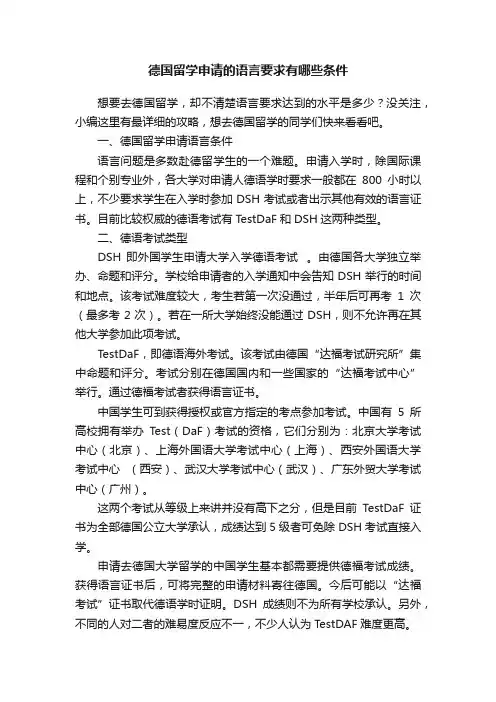 德国留学申请的语言要求有哪些条件

想要去德国留学，却不清楚语言要求达到的水平是多少？没关注，小编这里有最详细的攻略，想去德国留学的同学们快来看看吧。

一、德国留学申请语言条件

语言问题是多数赴德留学生的一个难题。申请入学时，除国际课程和个别专业外，各大学对申请人德语学时要求一般都在 800 小时以上，不少要求学生在入学时参加 DSH 考试或者出示其他有效的语言证书。目前比较权威的德语考试有 TestDaF 和 DSH 这两种类型。

二、德语考试类型

DSH 即外国学生申请大学入学德语考试 。由德国各大学独立举办、命题和评分。学校给申请者的入学通知中会告知 DSH 举行的时间和地点。该考试难度较大，考生若第一次没通过，半年后可再考 1 次（最多考 2 次）。若在一所大学始终没能通过 DSH，则不允许再在其他大学参加此项考试。

TestDaF，即德语海外考试。该考试由德国“达福考试研究所”集中命题和评分。考试分别在德国国内和一些国家的“达福考试中心”举行。通过德福考试者获得语言证书。

中国学生可到获得授权或官方指定的考点参加考试。中国有 5 所高校拥有举办 Test（DaF）考试的资格，它们分别为：北京大学考试中心（北京）、上海外国语大学考试中心（上海）、西安外国语大学考试中心 （西安）、武汉大学考试中心（武汉）、广东外贸大学考试中心（广州）。

这两个考试从等级上来讲并没有高下之分，但是目前 TestDaF 证书为全部德国公立大学承认，成绩达到 5 级者可免除 DSH 考试直接入学。

申请去德国大学留学的中国学生基本都需要提供德福考试成绩。获得语言证书后，可将完整的申请材料寄往德国。今后可能以“达福考试”证书取代德语学时证明。DSH 成绩则不为所有学校承认。另外，不同的人对二者的难易度反应不一，不少人认为 TestDAF 难度更高。